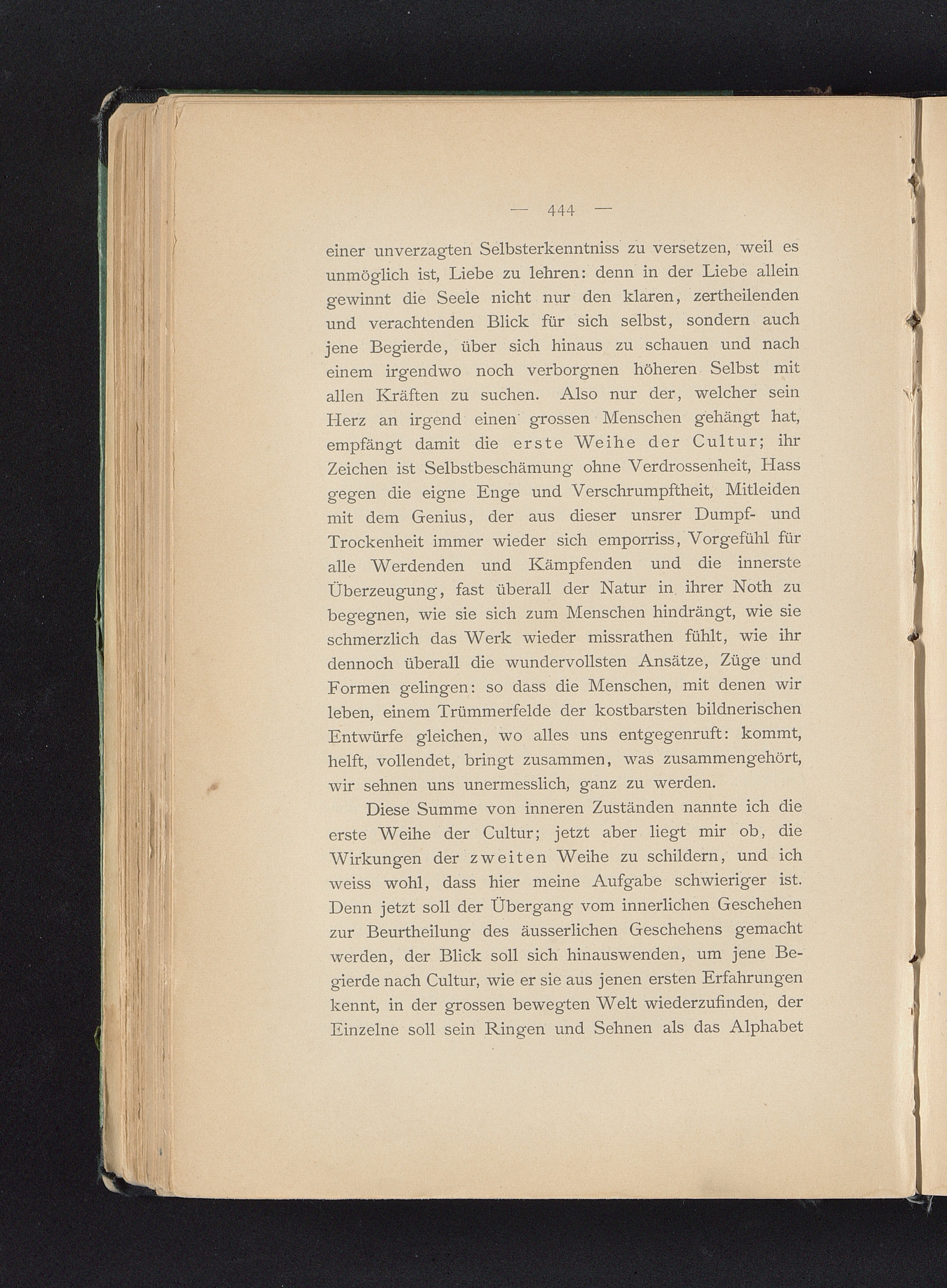 — 444 —

einer unverzagten Selbsterkenntniss zu versetzen, weil es unmöglich ist, Liebe zu lehren: denn in der Liebe allein gewinnt die Seele nicht nur den klaren, zertheilenden und verachtenden Blick für sich selbst, sondern auch jene Begierde, über sich hinaus zu schauen und nach einem irgendwo noch verborgnen höheren Selbst mit allen Kräften zu suchen. Also nur der, welcher sein Herz an irgend einen grossen Menschen gehängt hat, empfängt damit die erste Weihe der Cultur; ihr Zeichen ist Selbstbeschämung ohne Verdrossenheit, Hass gegen die eigne Enge und Verschrumpftheit, Mitleiden mit dem Genius, der aus dieser unsrer Dumpf- und Trockenheit immer wieder sich emporriss, Vorgefühl für alle Werdenden und Kämpfenden und die innerste Überzeugung, fast überall der Natur in ihrer Noth zu begegnen, wie sie sich zum Menschen hindrängt, wie sie schmerzlich das Werk wieder missrathen fühlt, wie ihr dennoch überall die wundervollsten Ansätze, Züge und Formen gelingen: so dass die Menschen, mit denen wir leben, einem Trümmerfelde der kostbarsten bildnerischen Entwürfe gleichen, wo alles uns entgegenruft: kommt, helft, vollendet, bringt zusammen, was zusammengehört, wir sehnen uns unermesslich, ganz zu werden.

Diese Summe von inneren Zuständen nannte ich die erste Weihe der Cultur; jetzt aber liegt mir ob, die Wirkungen der zweiten Weihe zu schildern, und ich weiss wohl, dass hier meine Aufgabe schwieriger ist. Denn jetzt soll der Übergang vom innerlichen Geschehen zur Beurtheilung des äusserlichen Geschehens gemacht werden, der Blick soll sich hinauswenden, um jene Begierde nach Cultur, wie er sie aus jenen ersten Erfahrungen kennt, in der grossen bewegten Welt wiederzufinden, der Einzelne soll sein Ringen und Sehnen als das Alphabet